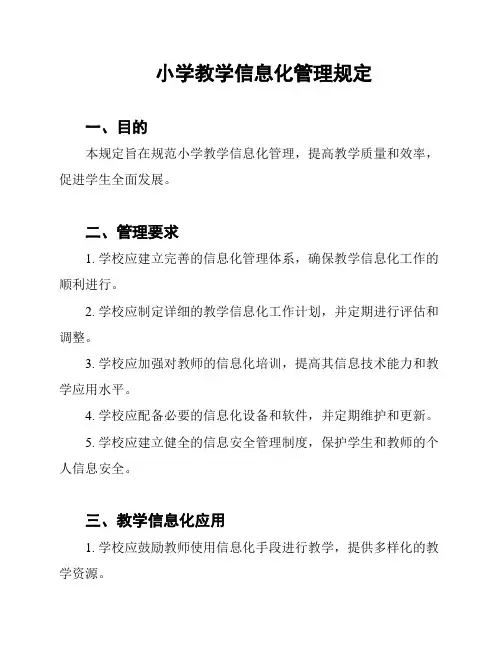 小学教学信息化管理规定

一、目的

本规定旨在规范小学教学信息化管理，提高教学质量和效率，促进学生全面发展。

二、管理要求

1. 学校应建立完善的信息化管理体系，确保教学信息化工作的顺利进行。

2. 学校应制定详细的教学信息化工作计划，并定期进行评估和调整。

3. 学校应加强对教师的信息化培训，提高其信息技术能力和教学应用水平。

4. 学校应配备必要的信息化设备和软件，并定期维护和更新。

5. 学校应建立健全的信息安全管理制度，保护学生和教师的个人信息安全。

三、教学信息化应用

1. 学校应鼓励教师使用信息化手段进行教学，提供多样化的教学资源。